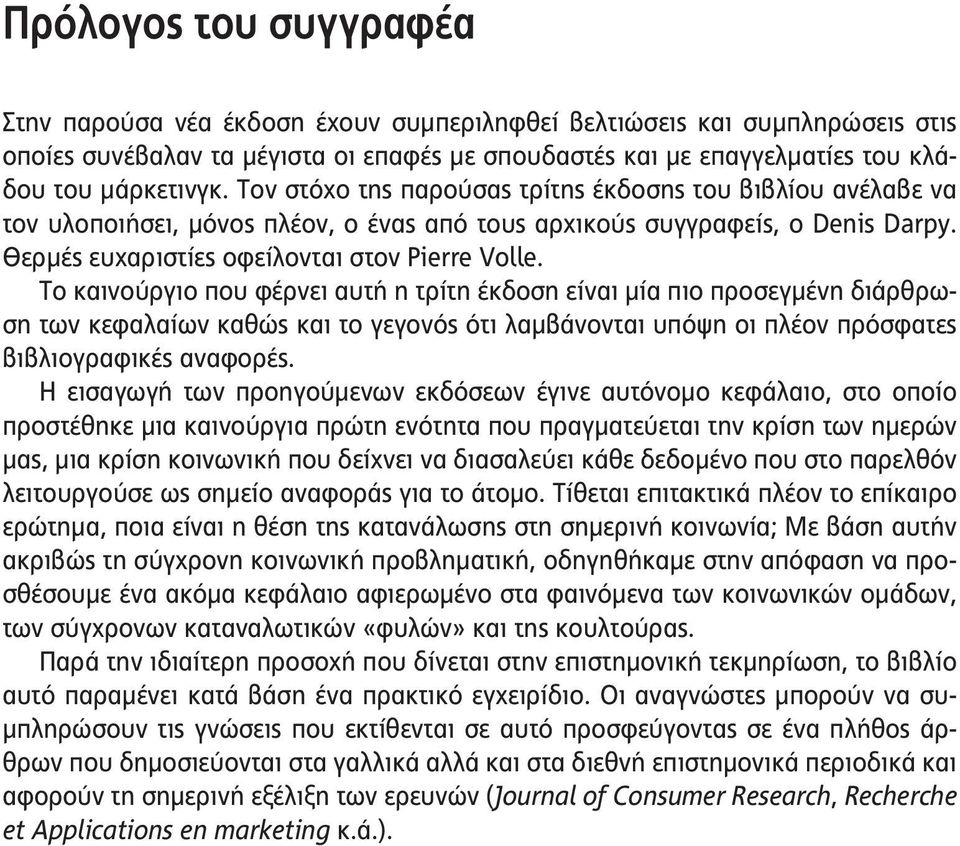 Πρόλογος του συγγραφέα

Στην παρούσα νέα έκδοση έχουν συμπεριληφθεί βελτιώσεις και συμπληρώσεις στις οποίες συνέβαλαν τα μέγιστα οι επαφές με σπουδαστές και με επαγγελματίες του κλάδου του μάρκετινγκ. Τον στόχο της παρούσας τρίτης έκδοσης του βιβλίου ανέλαβε να τον υλοποιήσει, μόνος πλέον, ο ένας από τους αρχικούς συγγραφείς, ο Denis Darpy. Θερμές ευχαριστίες οφείλονται στον Pierre Volle.

Το καινούργιο που φέρνει αυτή η τρίτη έκδοση είναι μία πιο προσεγμένη διάρθρωση των κεφαλαίων καθώς και το γεγονός ότι λαμβάνονται υπόψη οι πλέον πρόσφατες βιβλιογραφικές αναφορές.

Η εισαγωγή των προηγούμενων εκδόσεων έγινε αυτόνομο κεφάλαιο, στο οποίο προστέθηκε μια καινούργια πρώτη ενότητα που πραγματεύεται την κρίση των ημερών μας, μια κρίση κοινωνική που δείχνει να διασαλεύει κάθε δεδομένο που στο παρελθόν λειτουργούσε ως σημείο αναφοράς για το άτομο. Τίθεται επιτακτικά πλέον το επίκαιρο ερώτημα, ποια είναι η θέση της κατανάλωσης στη σημερινή κοινωνία; Με βάση αυτήν ακριβώς τη σύγχρονη κοινωνική προβληματική, οδηγηθήκαμε στην απόφαση να προσθέσουμε ένα ακόμα κεφάλαιο αφιερωμένο στα φαινόμενα των κοινωνικών ομάδων, των σύγχρονων καταναλωτικών «φυλών» και της κουλτούρας.

Παρά την ιδιαίτερη προσοχή που δίνεται στην επιστημονική τεκμηρίωση, το βιβλίο αυτό παραμένει κατά βάση ένα πρακτικό εγχειρίδιο. Οι αναγνώστες μπορούν να συμπληρώσουν τις γνώσεις που εκτίθενται σε αυτό προσφεύγοντας σε ένα πλήθος άρθρων που δημοσιεύονται στα γαλλικά αλλά και στα διεθνή επιστημονικά περιοδικά και αφορούν τη σημερινή εξέλιξη των ερευνών (Journal of Consumer Research, Recherche et Applications en marketing κ.ά.).